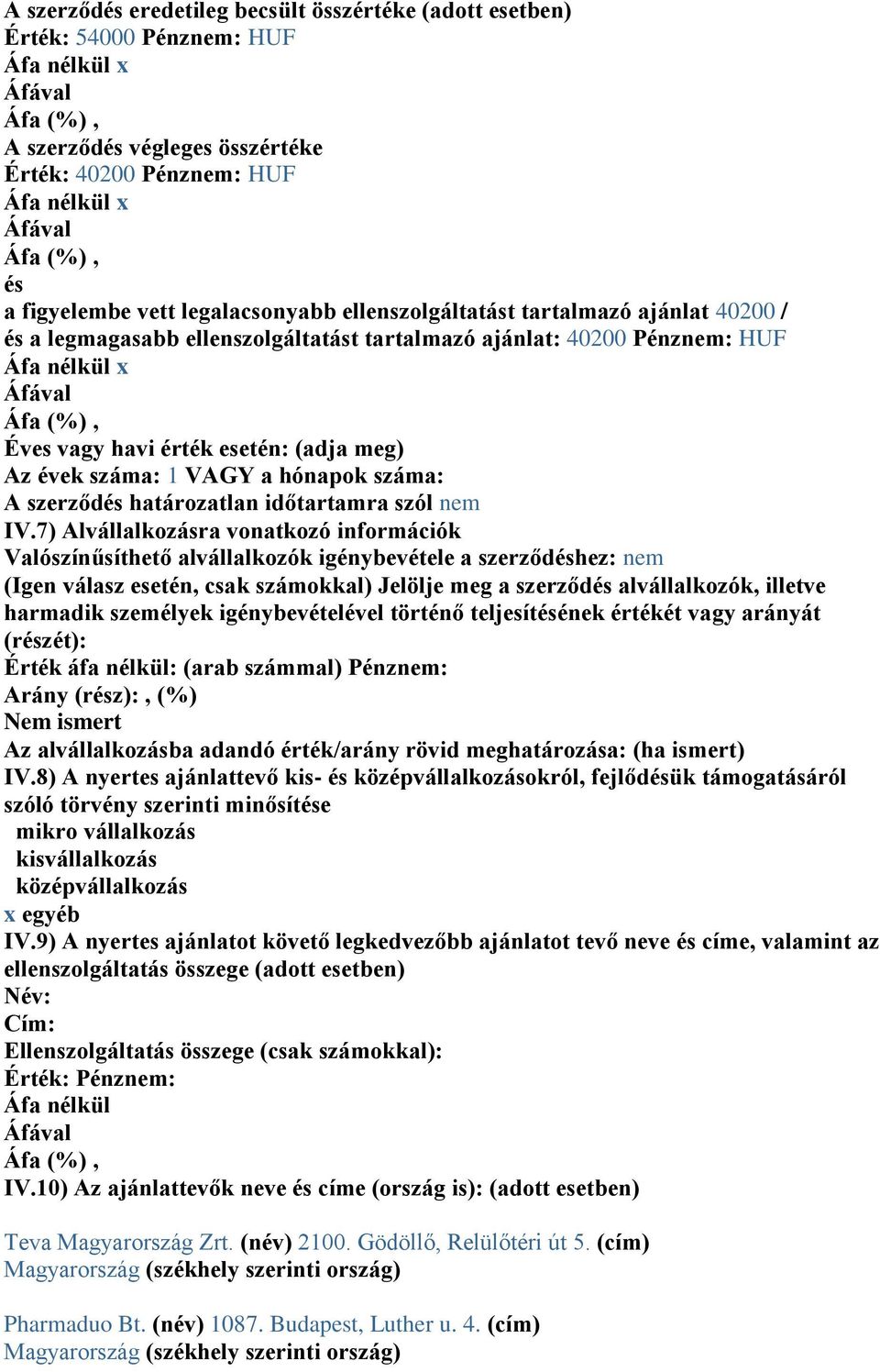 A szerződés eredetileg becsült összértéke (adott esetben)
Érték: 54000 Pénznem: HUF
Áfa nélkül x
Áfával
Áfa (%) ,
A szerződés végleges összértéke
Érték: 40200 Pénznem: HUF
Áfa nélkül x
Áfával
Áfa (%) ,
és
a figyelembe vett legalacsonyabb ellenszolgáltatást tartalmazó ajánlat 40200 /
és a legmagasabb ellenszolgáltatást tartalmazó ajánlat: 40200 Pénznem: HUF
Áfa nélkül x
Áfával
Áfa (%) ,
Éves vagy havi érték esetén: (adja meg)
Az évek száma: 1 VAGY a hónapok száma:
A szerződés határozatlan időtartamra szól nem
IV.7) Alvállalkozásra vonatkozó információk
Valószínűsíthető alvállalkozók igénybevétele a szerződéshez: nem
(Igen válasz esetén, csak számokkal) Jelölje meg a szerződés alvállalkozók, illetve harmadik személyek igénybevételével történő teljesítésének értékét vagy arányát (részét):
Érték áfa nélkül: (arab számmal) Pénznem:
Arány (rész): , (%)
Nem ismert
Az alvállalkozásba adandó érték/arány rövid meghatározása: (ha ismert)
IV.8) A nyertes ajánlattevő kis- és középvállalkozásokról, fejlődésük támogatásáról szóló törvény szerinti minősítése
mikro vállalkozás
kisvállalkozás
középvállalkozás
x egyéb
IV.9) A nyertes ajánlatot követő legkedvezőbb ajánlatot tevő neve és címe, valamint az ellenszolgáltatás összege (adott esetben)
Név:
Cím:
Ellenszolgáltatás összege (csak számokkal):
Érték: Pénznem:
Áfa nélkül
Áfával
Áfa (%) ,
IV.10) Az ajánlattevők neve és címe (ország is): (adott esetben)

Teva Magyarország Zrt. (név) 2100. Gödöllő, Relülőtéri út 5. (cím)
Magyarország (székhely szerinti ország)

Pharmaduo Bt. (név) 1087. Budapest, Luther u. 4. (cím)
Magyarország (székhely szerinti ország)